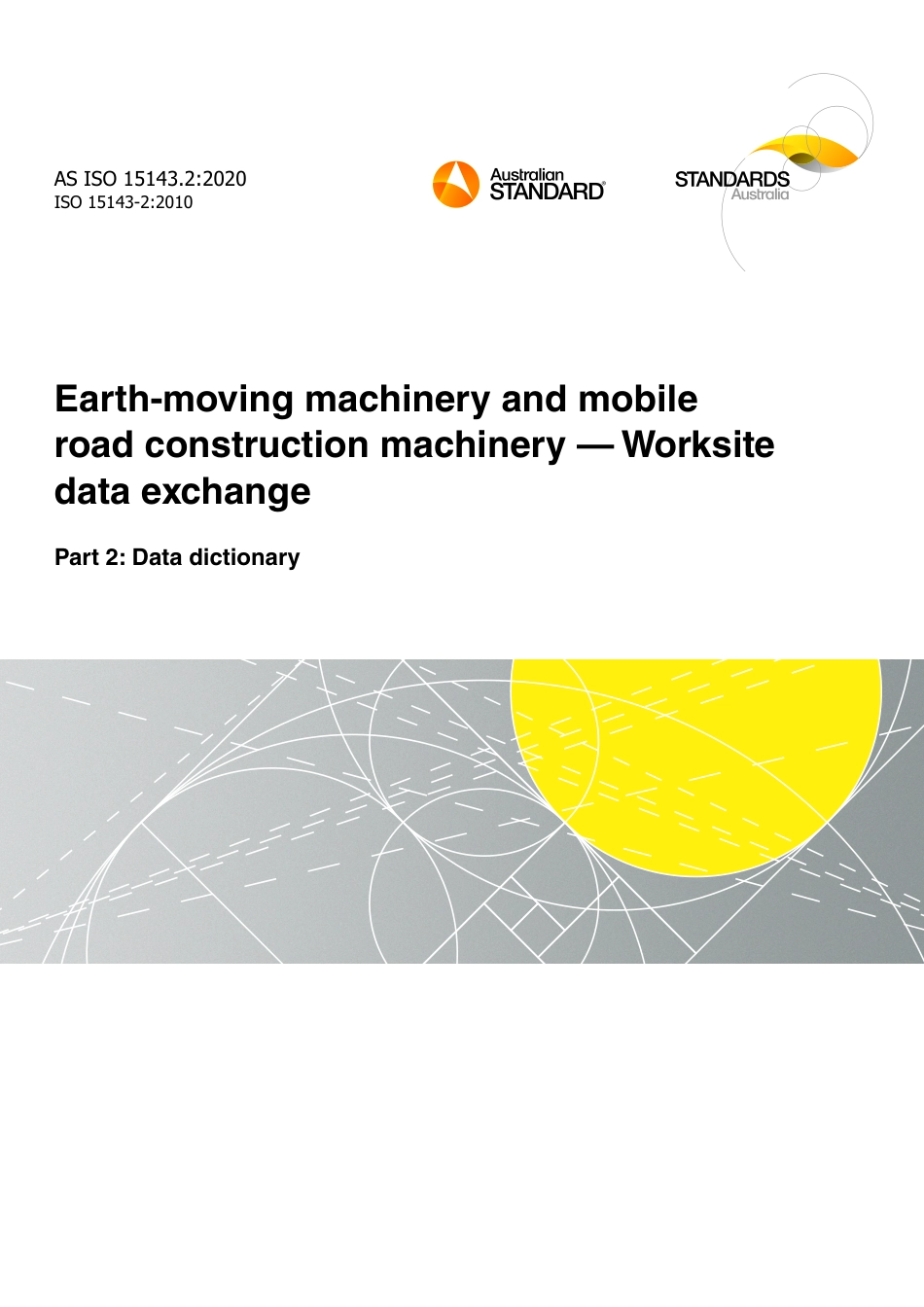 AS ISO 15143.2:2020
ISO 15143-2:2010

Australian
STANDARD®

STANDARDS
Australia

Earth-moving machinery and mobile road construction machinery — Worksite data exchange

Part 2: Data dictionary